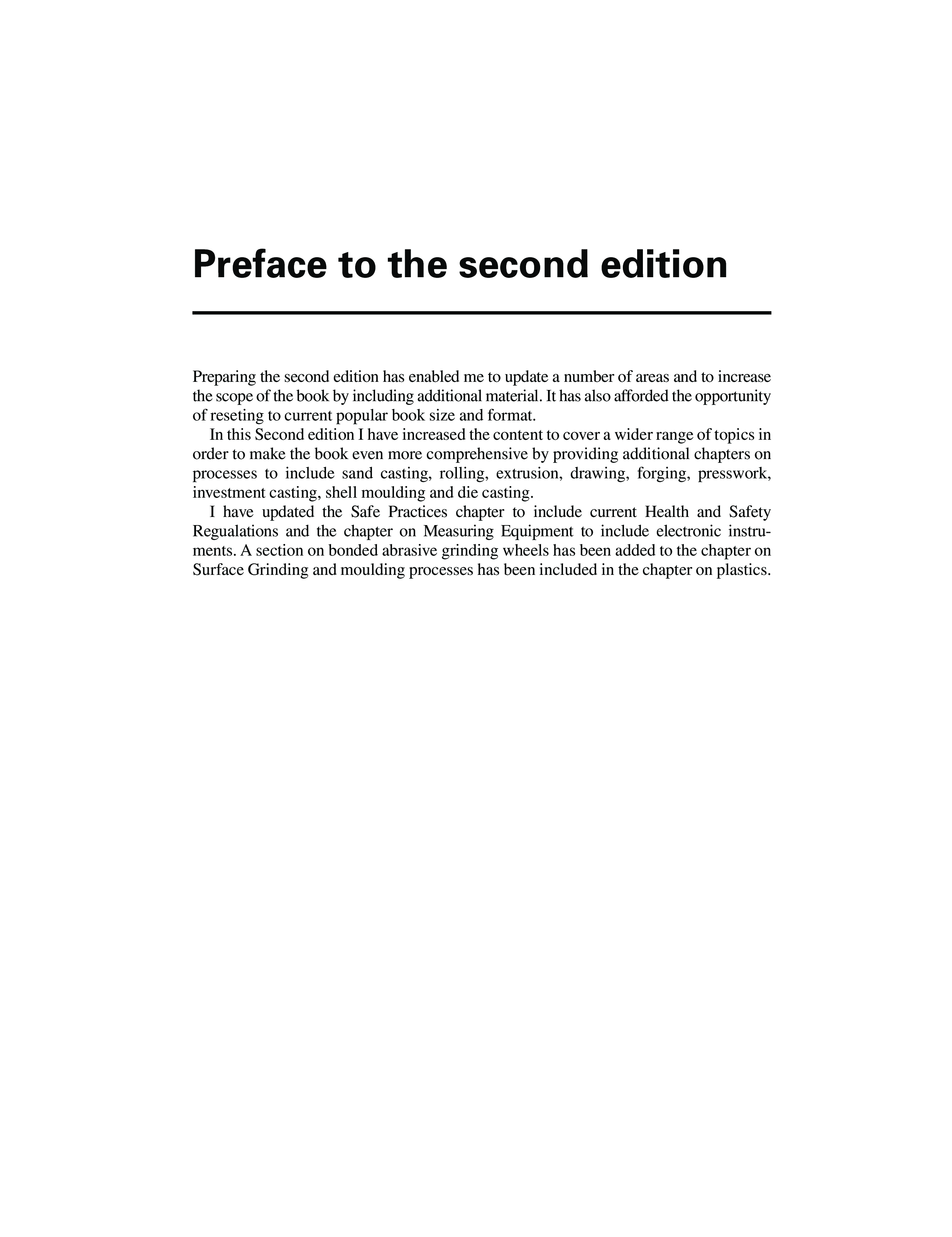 Preface to the second edition

Preparing the second edition has enabled me to update a number of areas and to increase the scope of the book by including additional material. It has also afforded the opportunity of reseting to current popular book size and format.

In this Second edition I have increased the content to cover a wider range of topics in order to make the book even more comprehensive by providing additional chapters on processes to include sand casting, rolling, extrusion, drawing, forging, presswork, investment casting, shell moulding and die casting.

I have updated the Safe Practices chapter to include current Health and Safety Regualations and the chapter on Measuring Equipment to include electronic instruments. A section on bonded abrasive grinding wheels has been added to the chapter on Surface Grinding and moulding processes has been included in the chapter on plastics.